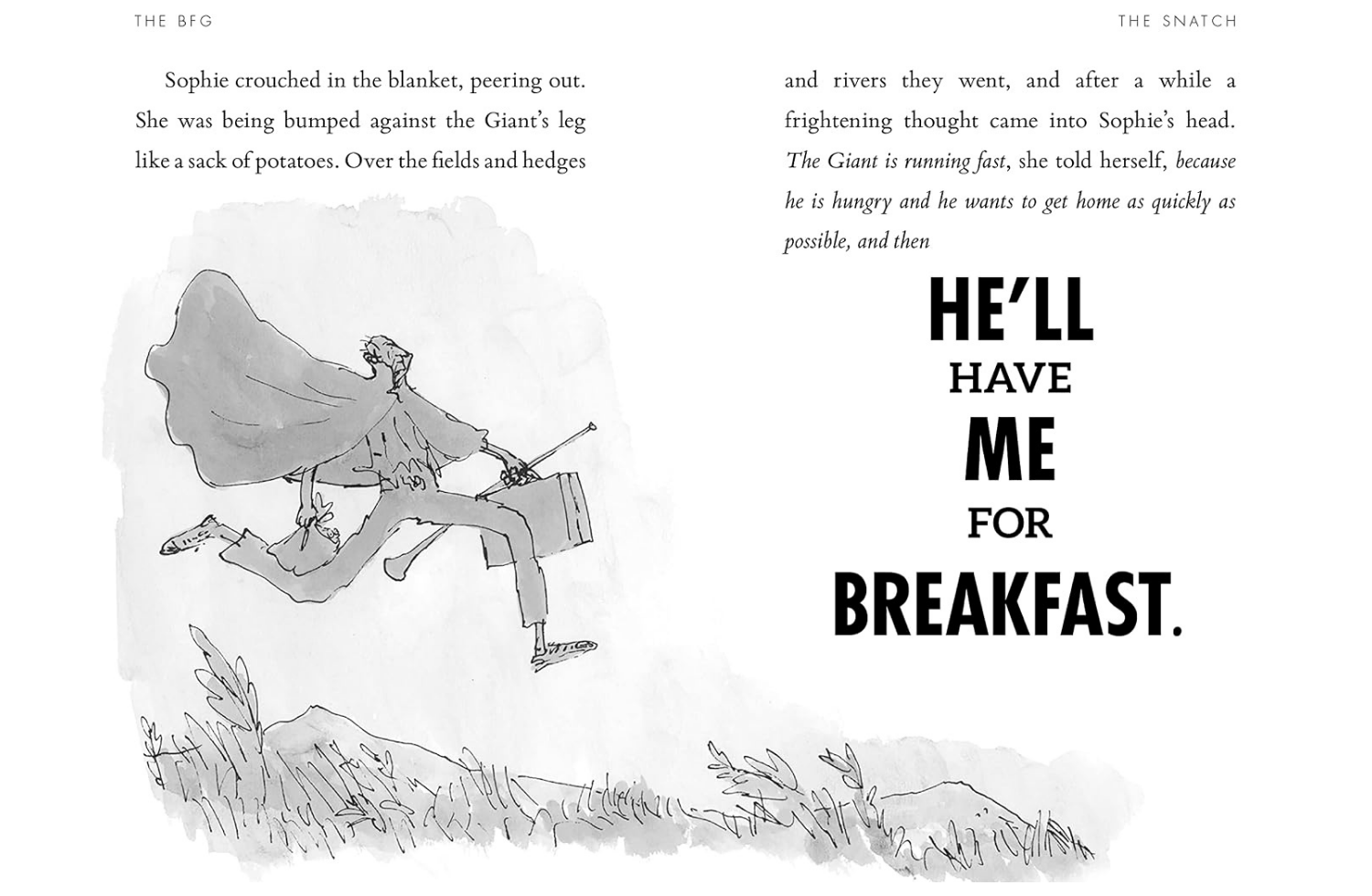 THE BFG

Sophie crouched in the blanket, peering out. She was being bumped against the Giant's leg like a sack of potatoes. Over the fields and hedges

THE SNATCH

and rivers they went, and after a while a frightening thought came into Sophie's head. The Giant is running fast, she told herself, because he is hungry and he wants to get home as quickly as possible, and then

HE'LL
HAVE
ME
FOR
BREAKFAST.